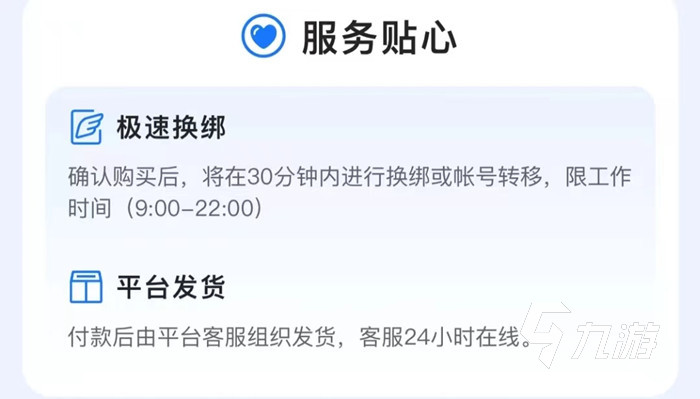 服务贴心

极速换绑

确认购买后，将在30分钟内进行换绑或帐号转移，限工作时间（9:00-22:00）

平台发货

付款后由平台客服组织发货，客服24小时在线。

九游